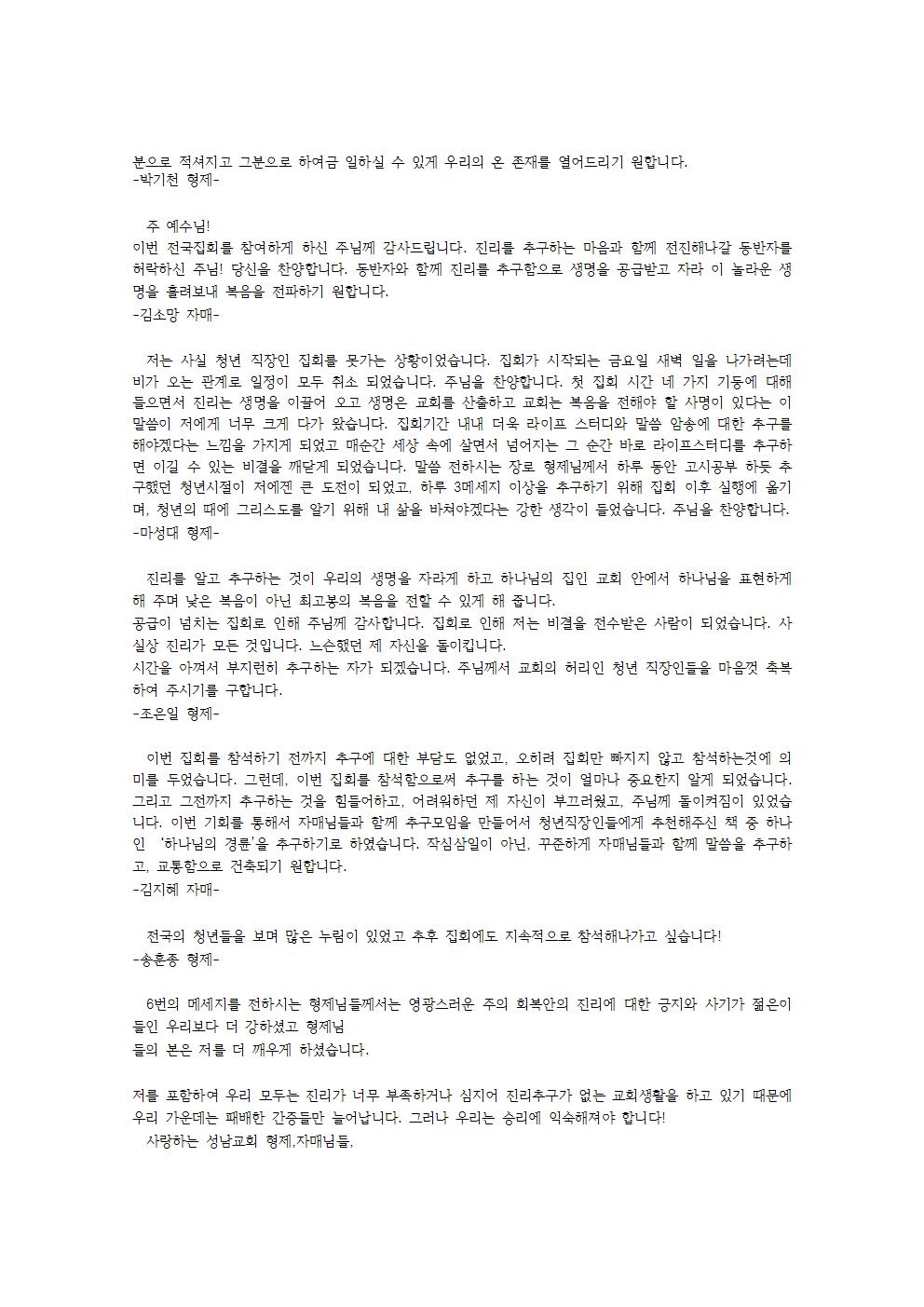 분으로 적셔지고 그분으로 하여금 일하실 수 있게 우리의 온 존재를 열어드리기 원합니다.
-박기천 형제-

주 예수님!
이번 전국집회를 참여하게 하신 주님께 감사드립니다. 진리를 추구하는 마음과 함께 전진해나갈 동반자를 허락하신 주님! 당신을 찬양합니다. 동반자와 함께 진리를 추구함으로 생명을 공급받고 자라 이 놀라운 생명을 흘려보내 복음을 전파하기 원합니다.
-김소망 자매-

저는 사실 청년 직장인 집회를 못가는 상황이었습니다. 집회가 시작되는 금요일 새벽 일을 나가려는데 비가 오는 관계로 일정이 모두 취소 되었습니다. 주님을 찬양합니다. 첫 집회 시간 네 가지 기둥에 대해 들으면서 진리는 생명을 이끌어 오고 생명은 교회를 산출하고 교회는 복음을 전해야 할 사명이 있다는 이 말씀이 저에게 너무 크게 다가 왔습니다. 집회기간 내내 더욱 라이프 스터디와 말씀 암송에 대한 추구를 해야겠다는 느낌을 가지게 되었고 매순간 세상 속에 살면서 넘어지는 그 순간 바로 라이프스터디를 추구하면 이길 수 있는 비결을 깨닫게 되었습니다. 말씀 전하시는 장로 형제님께서 하루 동안 고시공부 하듯 추구했던 청년시절이 저에겐 큰 도전이 되었고, 하루 3메세지 이상을 추구하기 위해 집회 이후 실행에 옮기며, 청년의 때에 그리스도를 알기 위해 내 삶을 바쳐야겠다는 강한 생각이 들었습니다. 주님을 찬양합니다.
-마성대 형제-

진리를 알고 추구하는 것이 우리의 생명을 자라게 하고 하나님의 집인 교회 안에서 하나님을 표현하게 해 주며 낮은 복음이 아닌 최고봉의 복음을 전할 수 있게 해 줍니다.
공급이 넘치는 집회로 인해 주님께 감사합니다. 집회로 인해 저는 비결을 전수받은 사람이 되었습니다. 사실상 진리가 모든 것입니다. 느슨했던 제 자신을 돌이킵니다.
시간을 아껴서 부지런히 추구하는 자가 되겠습니다. 주님께서 교회의 허리인 청년 직장인들을 마음껏 축복하여 주시기를 구합니다.
-조은일 형제-

이번 집회를 참석하기 전까지 추구에 대한 부담도 없었고, 오히려 집회만 빠지지 않고 참석하는것에 의미를 두었습니다. 그런데, 이번 집회를 참석함으로써 추구를 하는 것이 얼마나 중요한지 알게 되었습니다. 그리고 그전까지 추구하는 것을 힘들어하고, 어려워하던 제 자신이 부끄러웠고, 주님께 돌이켜짐이 있었습니다. 이번 기회를 통해서 자매님들과 함께 추구모임을 만들어서 청년직장인들에게 추천해주신 책 중 하나인 '하나님의 경륜'을 추구하기로 하였습니다. 작심삼일이 아닌, 꾸준하게 자매님들과 함께 말씀을 추구하고, 교통함으로 건축되기 원합니다.
-김지혜 자매-

전국의 청년들을 보며 많은 누림이 있었고 추후 집회에도 지속적으로 참석해나가고 싶습니다!
-송훈종 형제-

6번의 메세지를 전하시는 형제님들께서는 영광스러운 주의 회복안의 진리에 대한 긍지와 사기가 젊은이들인 우리보다 더 강하셨고 형제님
들의 본은 저를 더 깨우게 하셨습니다.

저를 포함하여 우리 모두는 진리가 너무 부족하거나 심지어 진리추구가 없는 교회생활을 하고 있기 때문에 우리 가운데는 패배한 간증들만 늘어납니다. 그러나 우리는 승리에 익숙해져야 합니다!
사랑하는 성남교회 형제,자매님들,